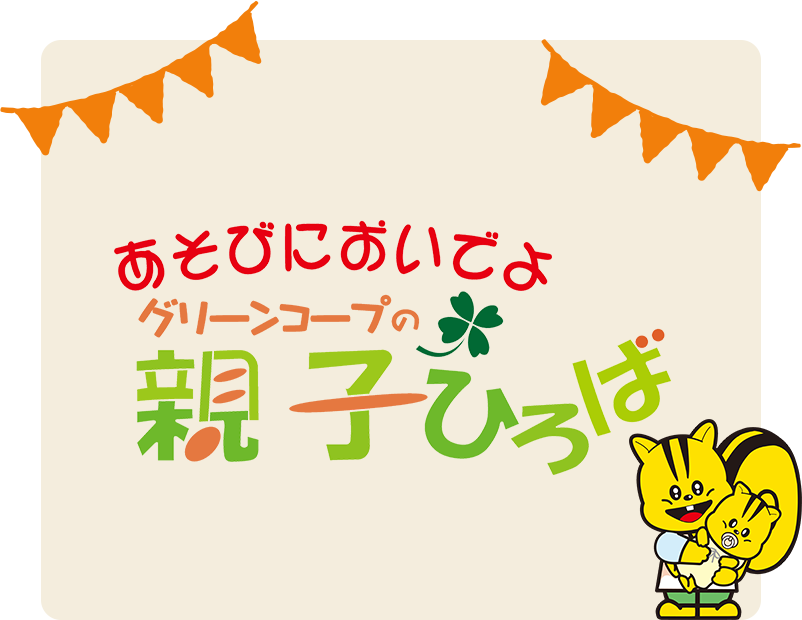 あそびにおいでよ
グリーンコープの
親子ひろば